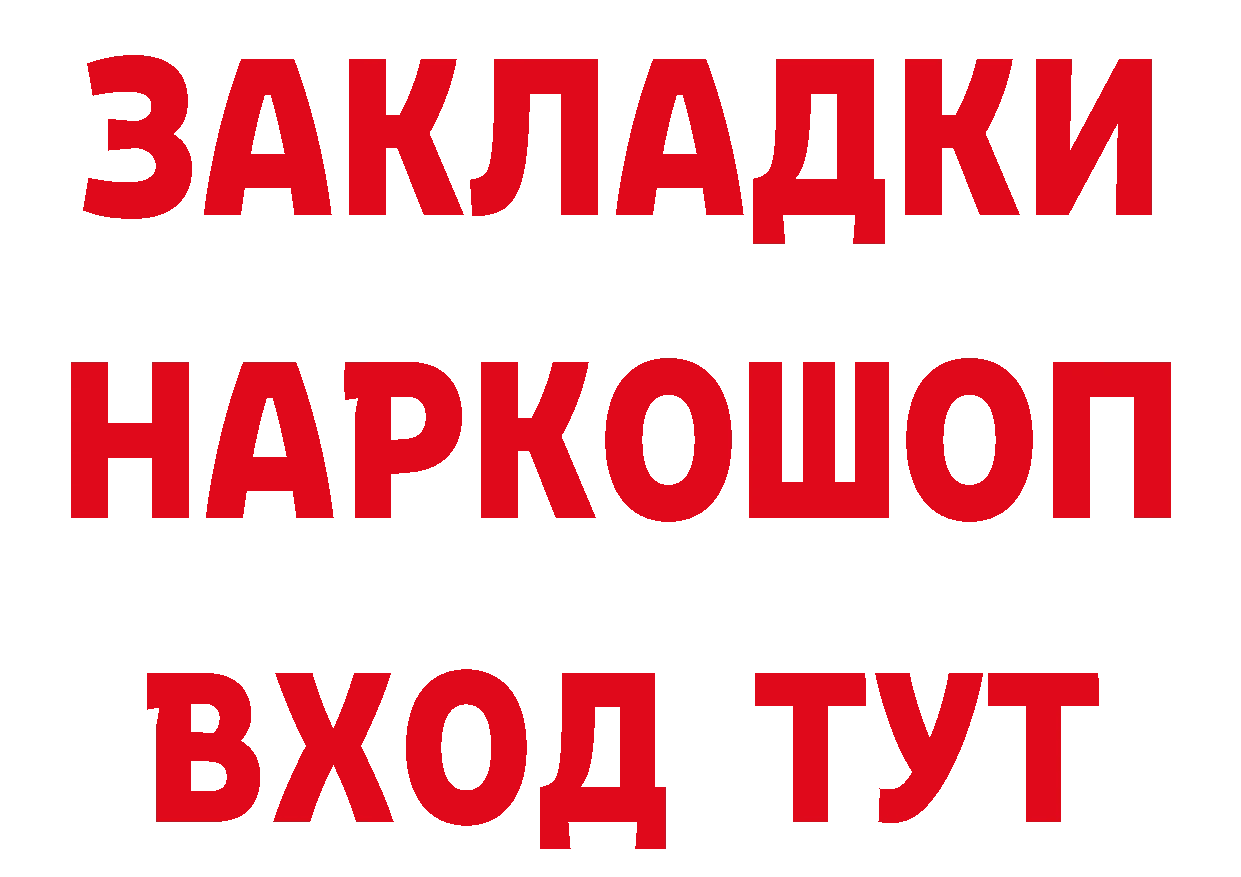 ЗАКЛАДКИ НАРКОШОП ВХОД ТУТ